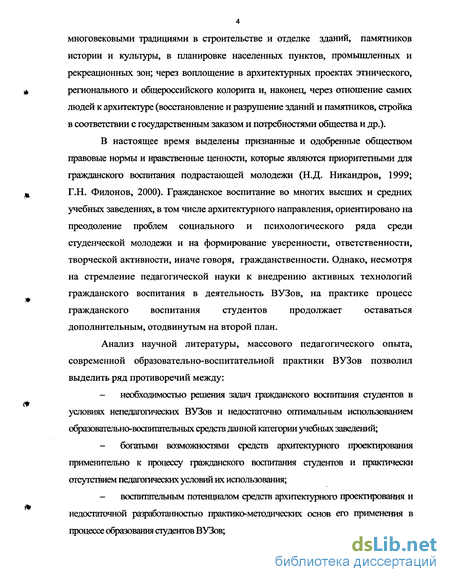 4

многовековыми традициями в строительстве и отделке зданий, памятников истории и культуры, в планировке населенных пунктов, промышленных и рекреационных зон; через воплощение в архитектурных проектах этнического, регионального и общероссийского колорита и, наконец, через отношение самих людей к архитектуре (восстановление и разрушение зданий и памятников, стройка в соответствии с государственным заказом и потребностями общества и др.).

В настоящее время выделены признанные и одобренные обществом правовые нормы и нравственные ценности, которые являются приоритетными для гражданского воспитания подрастающей молодежи (Н.Д. Никандров, 1999; Г.Н. Филонов, 2000). Гражданское воспитание во многих высших и средних учебных заведениях, в том числе архитектурного направления, ориентировано на преодоление проблем социального и психологического ряда среди студенческой молодежи и на формирование уверенности, ответственности, творческой активности, иначе говоря, гражданственности. Однако, несмотря на стремление педагогической науки к внедрению активных технологий гражданского воспитания в деятельность ВУЗов, на практике процесс гражданского воспитания студентов продолжает оставаться дополнительным, отодвинутым на второй план.

Анализ научной литературы, массового педагогического опыта, современной образовательно-воспитательной практики ВУЗов позволил выделить ряд противоречий между:

– необходимостью решения задач гражданского воспитания студентов в условиях непедагогических ВУЗов и недостаточно оптимальным использованием образовательно-воспитательных средств данной категории учебных заведений;

– богатыми возможностями средств архитектурного проектирования применительно к процессу гражданского воспитания студентов и практически отсутствием педагогических условий их использования;

– воспитательным потенциалом средств архитектурного проектирования и недостаточной разработанностью практико-методических основ его применения в процессе образования студентов ВУЗов;

dsLib.net
библиотека диссертаций